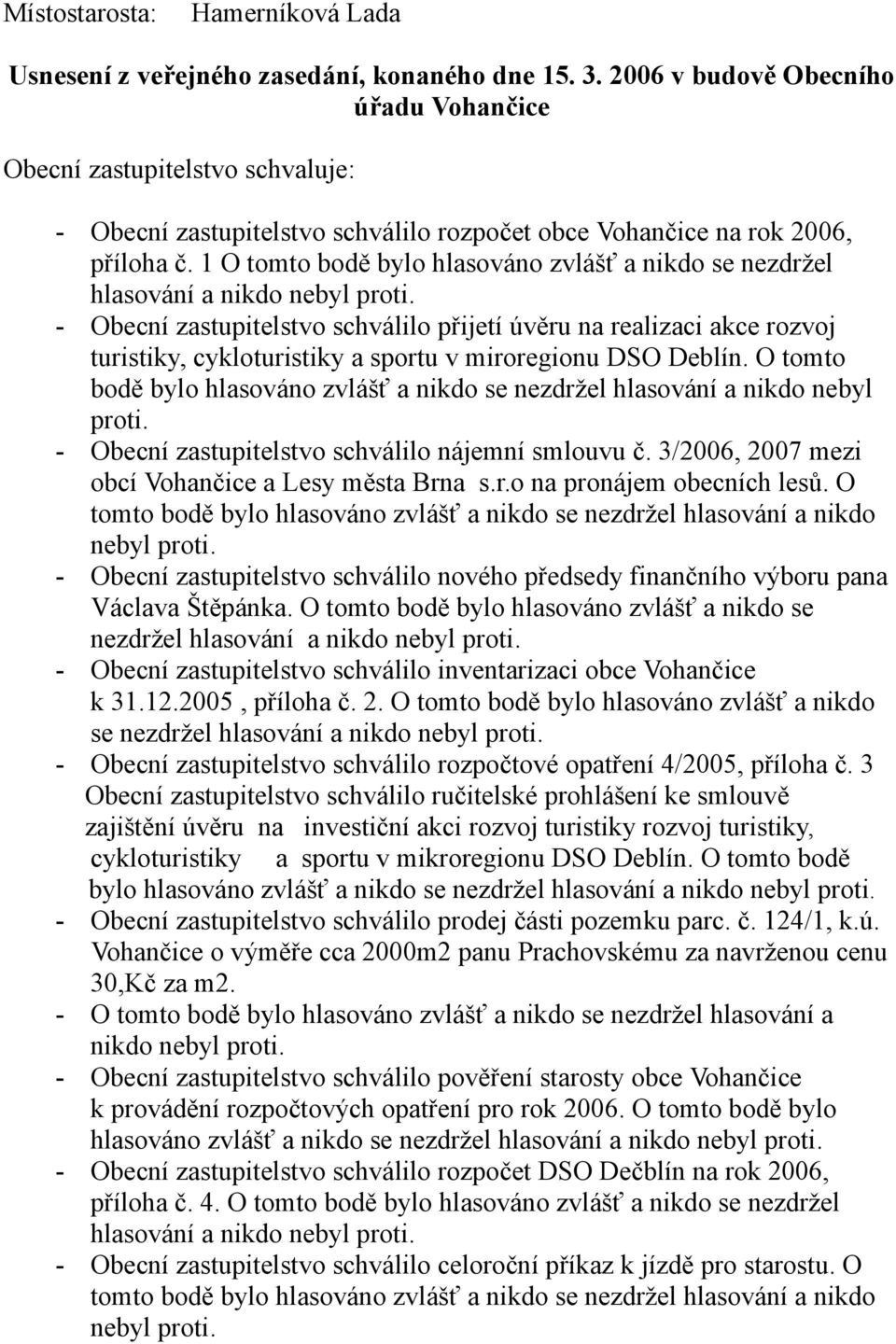 Místostarosta: Hamerníková Lada

Usnesení z veřejného zasedání, konaného dne 15. 3. 2006 v budově Obecního úřadu Vohančice

Obecní zastupitelstvo schvaluje:

- Obecní zastupitelstvo schválilo rozpočet obce Vohančice na rok 2006, příloha č. 1 O tomto bodě bylo hlasováno zvlášť a nikdo se nezdržel hlasování a nikdo nebyl proti.
- Obecní zastupitelstvo schválilo přijetí úvěru na realizaci akce rozvoj turistiky, cykloturistiky a sportu v miroregionu DSO Deblín. O tomto bodě bylo hlasováno zvlášť a nikdo se nezdržel hlasování a nikdo nebyl proti.
- Obecní zastupitelstvo schválilo nájemní smlouvu č. 3/2006, 2007 mezi obcí Vohančice a Lesy města Brna s.r.o na pronájem obecních lesů. O tomto bodě bylo hlasováno zvlášť a nikdo se nezdržel hlasování a nikdo nebyl proti.
- Obecní zastupitelstvo schválilo nového předsedy finančního výboru pana Václava Štěpánka. O tomto bodě bylo hlasováno zvlášť a nikdo se nezdržel hlasování a nikdo nebyl proti.
- Obecní zastupitelstvo schválilo inventarizaci obce Vohančice k 31.12.2005 , příloha č. 2. O tomto bodě bylo hlasováno zvlášť a nikdo se nezdržel hlasování a nikdo nebyl proti.
- Obecní zastupitelstvo schválilo rozpočtové opatření 4/2005, příloha č. 3 Obecní zastupitelstvo schválilo ručitelské prohlášení ke smlouvě zajištění úvěru na investiční akci rozvoj turistiky rozvoj turistiky, cykloturistiky a sportu v mikroregionu DSO Deblín. O tomto bodě bylo hlasováno zvlášť a nikdo se nezdržel hlasování a nikdo nebyl proti.
- Obecní zastupitelstvo schválilo prodej části pozemku parc. č. 124/1, k.ú. Vohančice o výměře cca 2000m2 panu Prachovskému za navrženou cenu 30,Kč za m2.
- O tomto bodě bylo hlasováno zvlášť a nikdo se nezdržel hlasování a nikdo nebyl proti.
- Obecní zastupitelstvo schválilo pověření starosty obce Vohančice k provádění rozpočtových opatření pro rok 2006. O tomto bodě bylo hlasováno zvlášť a nikdo se nezdržel hlasování a nikdo nebyl proti.
- Obecní zastupitelstvo schválilo rozpočet DSO Dečblín na rok 2006, příloha č. 4. O tomto bodě bylo hlasováno zvlášť a nikdo se nezdržel hlasování a nikdo nebyl proti.
- Obecní zastupitelstvo schválilo celoroční příkaz k jízdě pro starostu. O tomto bodě bylo hlasováno zvlášť a nikdo se nezdržel hlasování a nikdo nebyl proti.